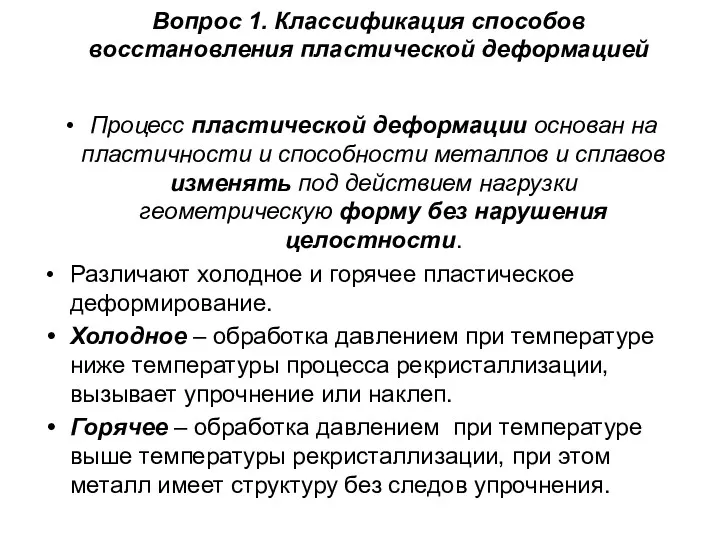 Вопрос 1. Классификация способов восстановления пластической деформацией

• Процесс пластической деформации основан на пластичности и способности металлов и сплавов изменять под действием нагрузки геометрическую форму без нарушения целостности.

• Различают холодное и горячее пластическое деформирование.

• Холодное – обработка давлением при температуре ниже температуры процесса рекристаллизации, вызывает упрочнение или наклеп.

• Горячее – обработка давлением при температуре выше температуры рекристаллизации, при этом металл имеет структуру без следов упрочнения.